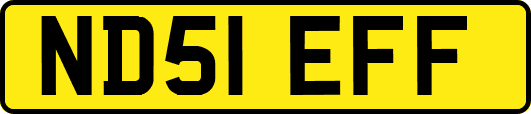 ND51 EFF